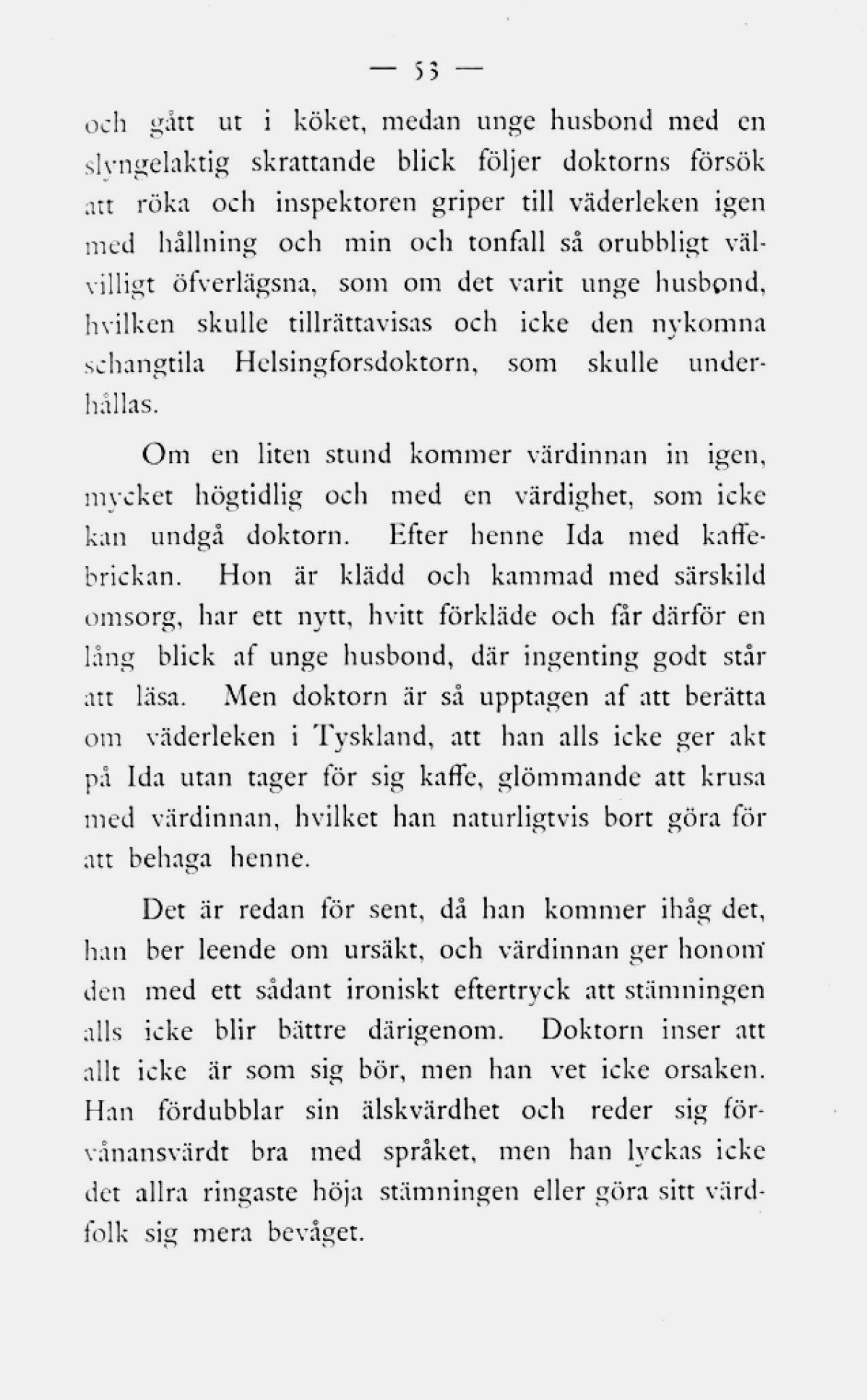 — 53 —

och gått ut i köket, medan unge husbond med en slyngelaktig skrattande blick följer doktorns försök att röka och inspektoren griper till väderleken igen med hållning och min och tonfall så orubbligt välvilligt öfverlägsna, som om det varit unge husbond, hvilken skulle tillrättavisas och icke den nykomna schangtila Helsingforsdoktorn, som skulle underhållas.

Om en liten stund kommer värdinnan in igen, mycket högtidlig och med en värdighet, som icke kan undgå doktorn. Efter henne Ida med kaffebrickan. Hon är klädd och kammad med särskild omsorg, har ett nytt, hvitt förkläde och får därför en lång blick af unge husbond, där ingenting godt står att läsa. Men doktorn är så upptagen af att berätta om väderleken i Tyskland, att han alls icke ger akt på Ida utan tager för sig kaffe, glömmande att krusa med värdinnan, hvilket han naturligtvis bort göra för att behaga henne.

Det är redan för sent, då han kommer ihåg det, han ber leende om ursäkt, och värdinnan ger honom den med ett sådant ironiskt eftertryck att stämningen alls icke blir bättre därigenom. Doktorn inser att allt icke är som sig bör, men han vet icke orsaken. Han fördubblar sin älskvärdhet och reder sig förvånansvärdt bra med språket, men han lyckas icke det allra ringaste höja stämningen eller göra sitt värdfolk sig mera bevåget.